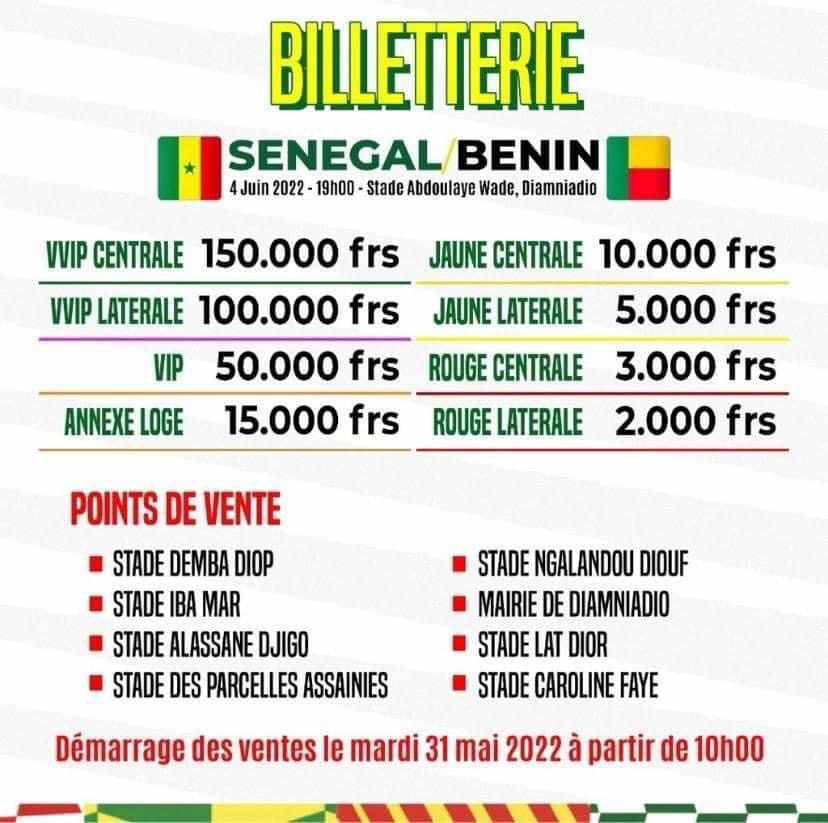 BILLETTERIE

SENEGAL/BENIN
4 Juin 2022 - 19h00 - Stade Abdoulaye Wade, Diamniadio

VVIP CENTRALE 150.000 frs
VVIP LATERALE 100.000 frs
VIP 50.000 frs
ANNEXE LOGE 15.000 frs

JAUNE CENTRALE 10.000 frs
JAUNE LATERALE 5.000 frs
ROUGE CENTRALE 3.000 frs
ROUGE LATERALE 2.000 frs

POINTS DE VENTE

STADE DEMBA DIOP
STADE IBA MAR
STADE ALASSANE DJIGO
STADE DES PARCELLES ASSAINIES

STADE NGALANDOU DIOUF
MAIRIE DE DIAMNIADIO
STADE LAT DIOR
STADE CAROLINE FAYE

Démarrage des ventes le mardi 31 mai 2022 à partir de 10h00